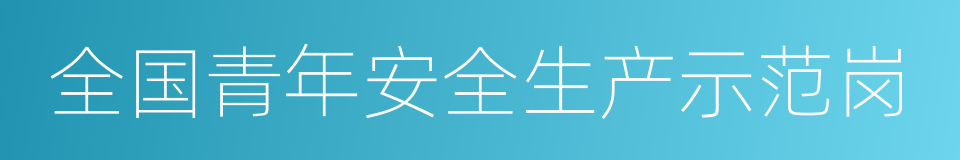 全国青年安全生产示范岗